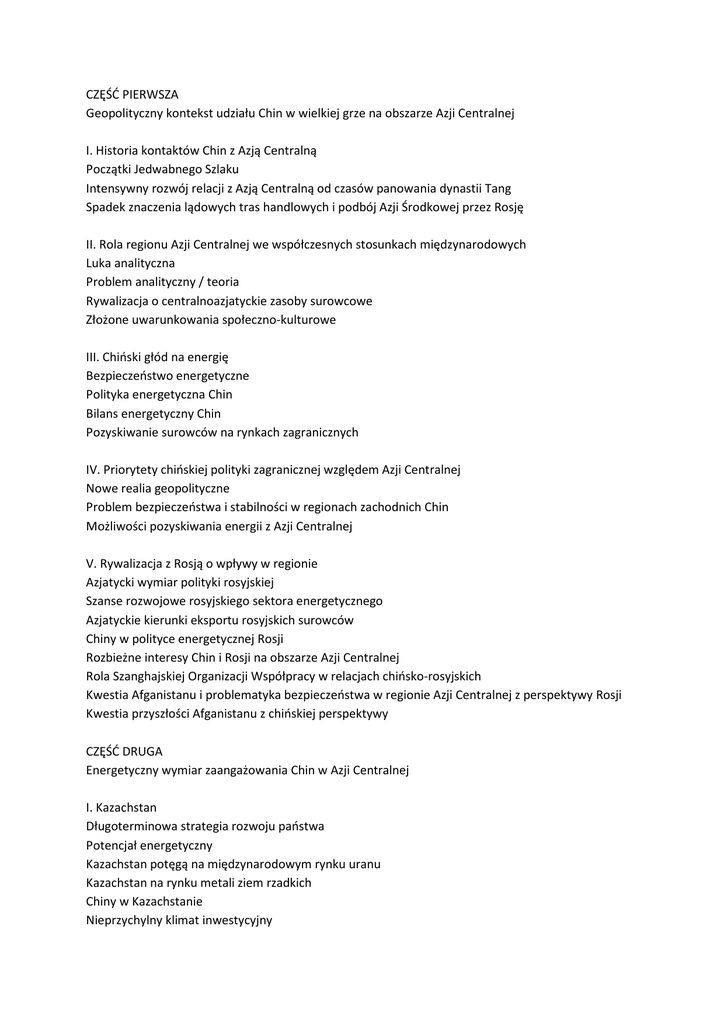 CZĘŚĆ PIERWSZA
Geopolityczny kontekst udziału Chin w wielkiej grze na obszarze Azji Centralnej

I. Historia kontaktów Chin z Azją Centralną
Początki Jedwabnego Szlaku
Intensywny rozwój relacji z Azją Centralną od czasów panowania dynastii Tang
Spadek znaczenia lądowych tras handlowych i podbój Azji Środkowej przez Rosję

II. Rola regionu Azji Centralnej we współczesnych stosunkach międzynarodowych
Luka analityczna
Problem analityczny / teoria
Rywalizacja o centralnoazjatyckie zasoby surowcowe
Złożone uwarunkowania społeczno-kulturowe

III. Chiński głód na energię
Bezpieczeństwo energetyczne
Polityka energetyczna Chin
Bilans energetyczny Chin
Pozyskiwanie surowców na rynkach zagranicznych

IV. Priorytety chińskiej polityki zagranicznej względem Azji Centralnej
Nowe realia geopolityczne
Problem bezpieczeństwa i stabilności w regionach zachodnich Chin
Możliwości pozyskiwania energii z Azji Centralnej

V. Rywalizacja z Rosją o wpływy w regionie
Azjatycki wymiar polityki rosyjskiej
Szanse rozwojowe rosyjskiego sektora energetycznego
Azjatyckie kierunki eksportu rosyjskich surowców
Chiny w polityce energetycznej Rosji
Rozbieżne interesy Chin i Rosji na obszarze Azji Centralnej
Rola Szanghajskiej Organizacji Współpracy w relacjach chińsko-rosyjskich
Kwestia Afganistanu i problematyka bezpieczeństwa w regionie Azji Centralnej z perspektywy Rosji
Kwestia przyszłości Afganistanu z chińskiej perspektywy

CZĘŚĆ DRUGA
Energetyczny wymiar zaangażowania Chin w Azji Centralnej

I. Kazachstan
Długoterminowa strategia rozwoju państwa
Potencjał energetyczny
Kazachstan potęgą na międzynarodowym rynku uranu
Kazachstan na rynku metali ziem rzadkich
Chiny w Kazachstanie
Nieprzychylny klimat inwestycyjny